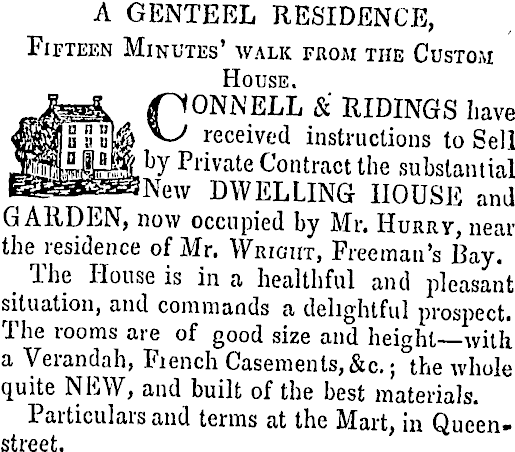 A GENTEEL RESIDENCE,

FIFTEEN MINUTES' WALK FROM THE CUSTOM HOUSE.

CONNELL & RIDINGS have received instructions to Sell by Private Contract the substantial New DWELLING HOUSE and GARDEN, now occupied by Mr. HURRY, near the residence of Mr. WRIGHT, Freeman's Bay.

The House is in a healthful and pleasant situation, and commands a delightful prospect. The rooms are of good size and height—with a Verandah, French Casements, &c.; the whole quite NEW, and built of the best materials.

Particulars and terms at the Mart, in Queen-street.